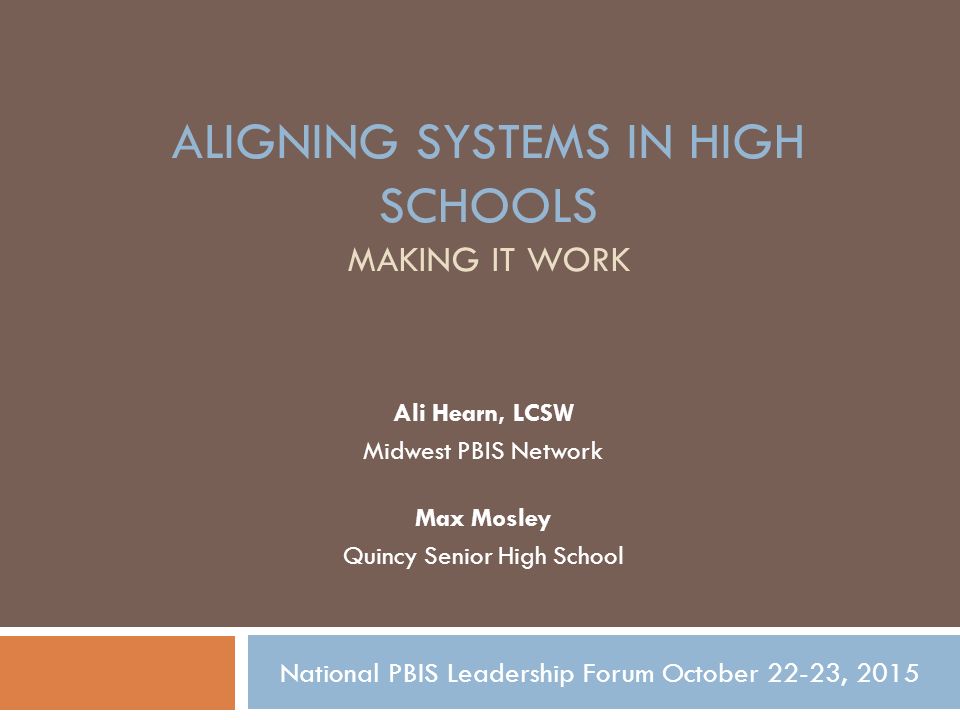 ALIGNING SYSTEMS IN HIGH SCHOOLS

MAKING IT WORK

Ali Hearn, LCSW
Midwest PBIS Network

Max Mosley
Quincy Senior High School

National PBIS Leadership Forum October 22-23, 2015